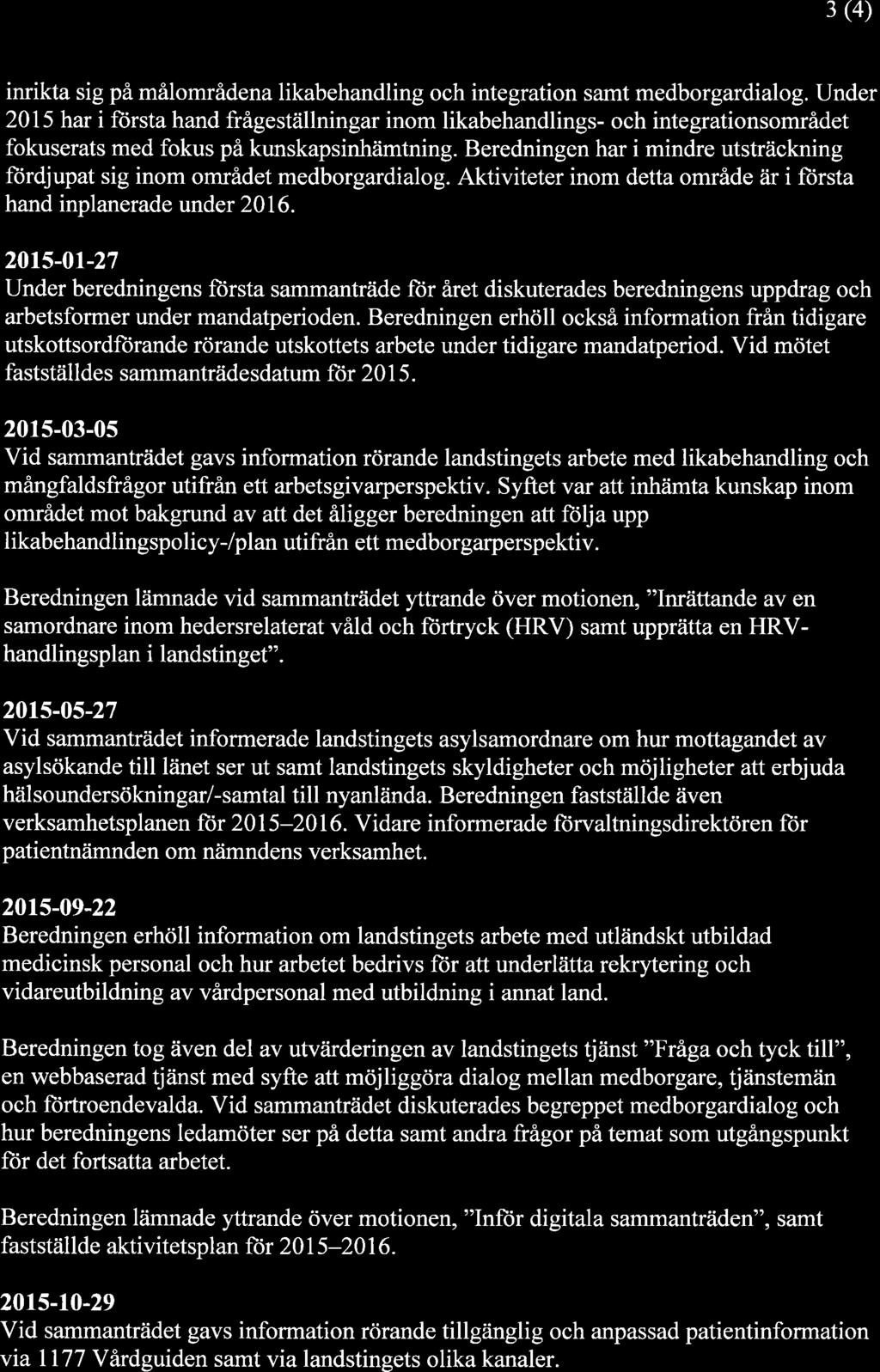 3 (4)

inrikta sig på målområdena likabehandling och integration samt medborgardialog. Under 2015 har i första hand frågeställningar inom likabehandlings- och integrationsområdet fokuserats med fokus på kunskapsinhämtning. Beredningen har i mindre utsträckning fördjupat sig inom området medborgardialog. Aktiviteter inom detta område är i första hand inplanerade under 2016.

2015-01-27
Under beredningens första sammanträde för året diskuterades beredningens uppdrag och arbetsformer under mandatperioden. Beredningen erhöll också information från tidigare utskottsordförande rörande utskottets arbete under tidigare mandatperiod. Vid mötet fastställdes sammanträdesdatum för 2015.

2015-03-05
Vid sammanträdet gavs information rörande landstingets arbete med likabehandling och mångfaldsfrågor utifrån ett arbetsgivarperspektiv. Syftet var att inhämta kunskap inom området mot bakgrund av att det åligger beredningen att följa upp likabehandlingspolicy-/plan utifrån ett medborgarperspektiv.

Beredningen lämnade vid sammanträdet yttrande över motionen, "Inrättande av en samordnare inom hedersrelaterat våld och förtryck (HRV) samt upprätta en HRV-handlingsplan i landstinget".

2015-05-27
Vid sammanträdet informerade landstingets asylsamordnare om hur mottagandet av asylsökande till länet ser ut samt landstingets skyldigheter och möjligheter att erbjuda hälsoundersökningar/-samtal till nyanlända. Beredningen fastställde även verksamhetsplanen för 2015–2016. Vidare informerade förvaltningsdirektören för patientnämnden om nämndens verksamhet.

2015-09-22
Beredningen erhöll information om landstingets arbete med utländskt utbildad medicinsk personal och hur arbetet bedrivs för att underlätta rekrytering och vidareutbildning av vårdpersonal med utbildning i annat land.

Beredningen tog även del av utvärderingen av landstingets tjänst "Fråga och tyck till", en webbaserad tjänst med syfte att möjliggöra dialog mellan medborgare, tjänstemän och förtroendevalda. Vid sammanträdet diskuterades begreppet medborgardialog och hur beredningens ledamöter ser på detta samt andra frågor på temat som utgångspunkt för det fortsatta arbetet.

Beredningen lämnade yttrande över motionen, "Inför digitala sammanträden", samt fastställde aktivitetsplan för 2015–2016.

2015-10-29
Vid sammanträdet gavs information rörande tillgänglig och anpassad patientinformation via 1177 Vårdguiden samt via landstingets olika kanaler.